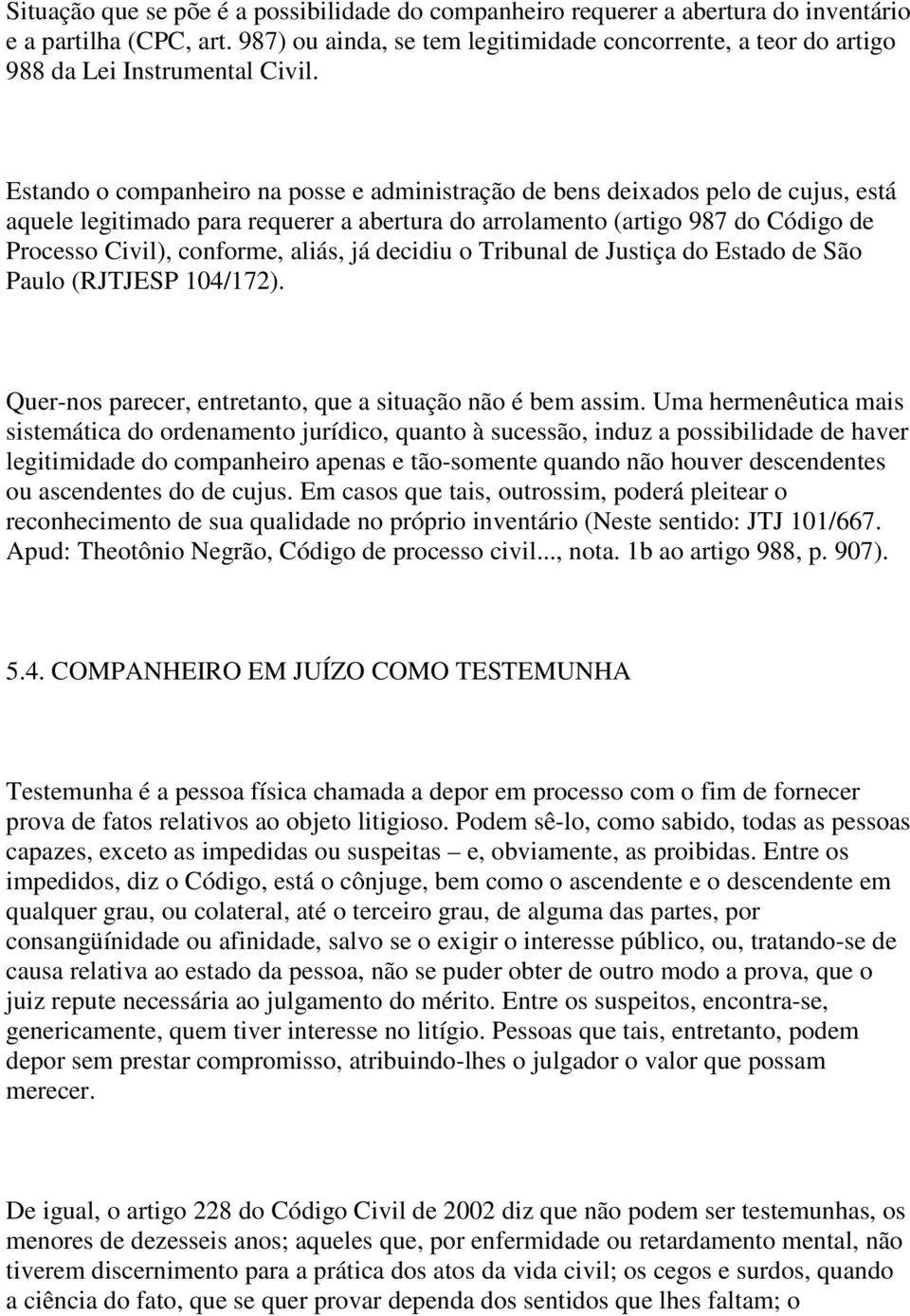 Situação que se põe é a possibilidade do companheiro requerer a abertura do inventário e a partilha (CPC, art. 987) ou ainda, se tem legitimidade concorrente, a teor do artigo 988 da Lei Instrumental Civil.

Estando o companheiro na posse e administração de bens deixados pelo de cujus, está aquele legitimado para requerer a abertura do arrolamento (artigo 987 do Código de Processo Civil), conforme, aliás, já decidiu o Tribunal de Justiça do Estado de São Paulo (RJTJESP 104/172).

Quer-nos parecer, entretanto, que a situação não é bem assim. Uma hermenêutica mais sistemática do ordenamento jurídico, quanto à sucessão, induz a possibilidade de haver legitimidade do companheiro apenas e tão-somente quando não houver descendentes ou ascendentes do de cujus. Em casos que tais, outrossim, poderá pleitear o reconhecimento de sua qualidade no próprio inventário (Neste sentido: JTJ 101/667. Apud: Theotônio Negrão, Código de processo civil..., nota. 1b ao artigo 988, p. 907).

5.4. COMPANHEIRO EM JUÍZO COMO TESTEMUNHA

Testemunha é a pessoa física chamada a depor em processo com o fim de fornecer prova de fatos relativos ao objeto litigioso. Podem sê-lo, como sabido, todas as pessoas capazes, exceto as impedidas ou suspeitas – e, obviamente, as proibidas. Entre os impedidos, diz o Código, está o cônjuge, bem como o ascendente e o descendente em qualquer grau, ou colateral, até o terceiro grau, de alguma das partes, por consangüínidade ou afinidade, salvo se o exigir o interesse público, ou, tratando-se de causa relativa ao estado da pessoa, não se puder obter de outro modo a prova, que o juiz repute necessária ao julgamento do mérito. Entre os suspeitos, encontra-se, genericamente, quem tiver interesse no litígio. Pessoas que tais, entretanto, podem depor sem prestar compromisso, atribuindo-lhes o julgador o valor que possam merecer.

De igual, o artigo 228 do Código Civil de 2002 diz que não podem ser testemunhas, os menores de dezesseis anos; aqueles que, por enfermidade ou retardamento mental, não tiverem discernimento para a prática dos atos da vida civil; os cegos e surdos, quando a ciência do fato, que se quer provar dependa dos sentidos que lhes faltam; o